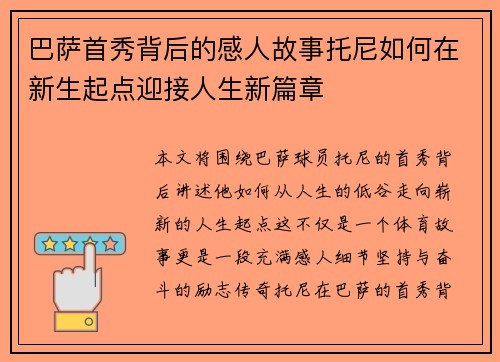 巴萨首秀背后的感人故事托尼如何在新生起点迎接人生新篇章

本文将围绕巴萨球员托尼的首秀背后讲述他如何从人生的低谷走向崭新的人生起点这不仅是一个体育故事更是一段充满感人细节坚持与奋斗的励志传奇托尼在巴萨的首秀背